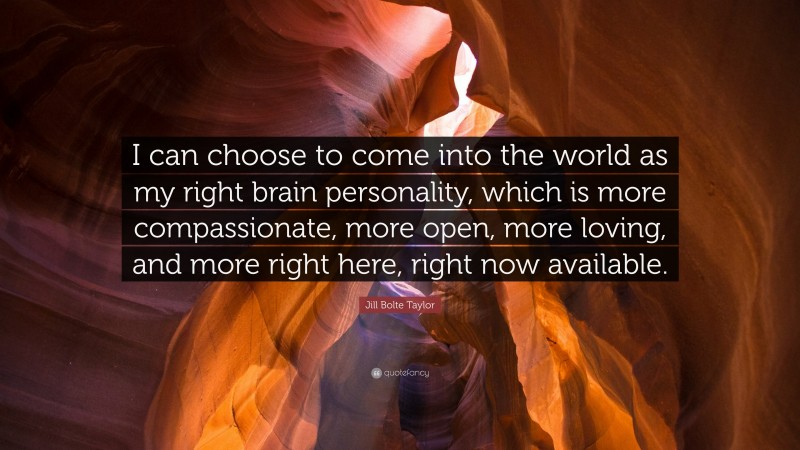 I can choose to come into the world as my right brain personality, which is more compassionate, more open, more loving, and more right here, right now available.

Jill Bolte Taylor

quotefancy